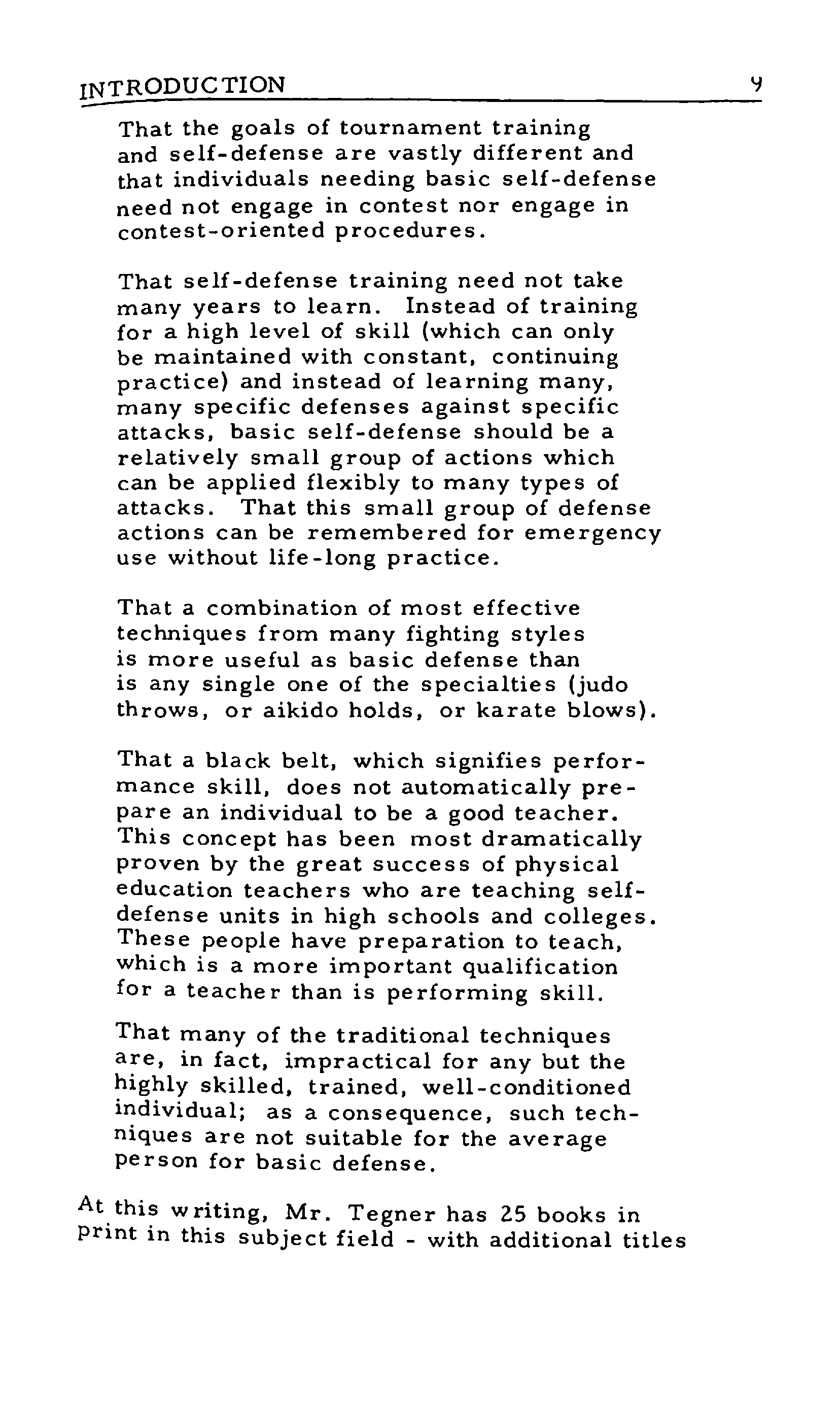 INTRODUCTION 9

That the goals of tournament training and self-defense are vastly different and that individuals needing basic self-defense need not engage in contest nor engage in contest-oriented procedures.

That self-defense training need not take many years to learn. Instead of training for a high level of skill (which can only be maintained with constant, continuing practice) and instead of learning many, many specific defenses against specific attacks, basic self-defense should be a relatively small group of actions which can be applied flexibly to many types of attacks. That this small group of defense actions can be remembered for emergency use without life-long practice.

That a combination of most effective techniques from many fighting styles is more useful as basic defense than is any single one of the specialties (judo throws, or aikido holds, or karate blows).

That a black belt, which signifies performance skill, does not automatically prepare an individual to be a good teacher. This concept has been most dramatically proven by the great success of physical education teachers who are teaching self-defense units in high schools and colleges. These people have preparation to teach, which is a more important qualification for a teacher than is performing skill.

That many of the traditional techniques are, in fact, impractical for any but the highly skilled, trained, well-conditioned individual; as a consequence, such techniques are not suitable for the average person for basic defense.

At this writing, Mr. Tegner has 25 books in print in this subject field - with additional titles